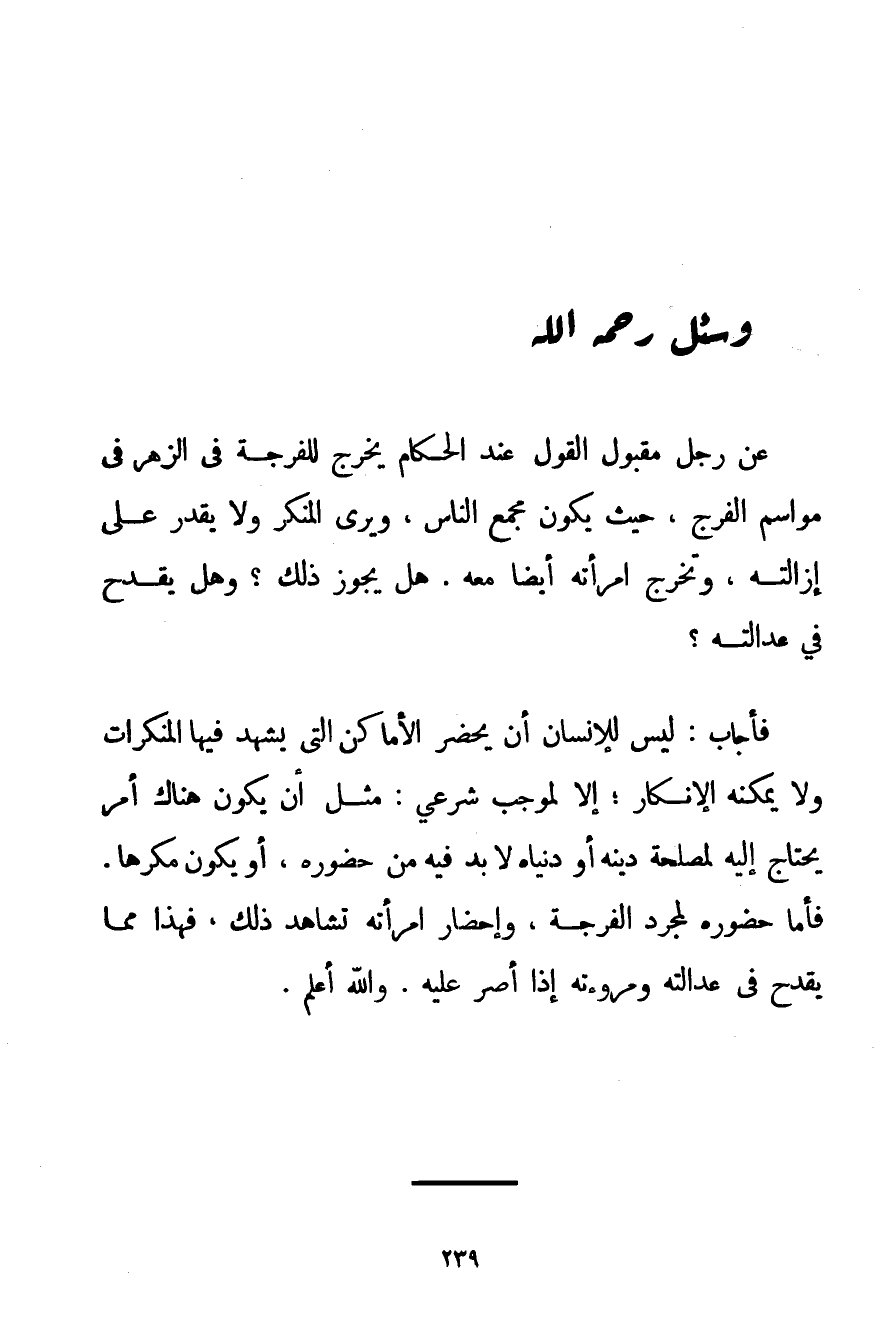 وسئل رحمه الله

عن رجل مقبول القول عند الحكام يخرج للفرجة فى الزهر فى مواسم الفرج ، حيث يكون مجمع الناس ، ويرى المنكر ولا يقدر على إزالته ، وتخرج امرأته أيضا معه . هل يجوز ذلك ؟ وهل يقدح في عدالته ؟

فأجاب : ليس للإنسان أن يحضر الأماكن التى يشهد فيها المنكرات ولا يمكنه الإنكار ؛ إلا لموجب شرعي : مثل أن يكون هناك أمر يحتاج إليه لمصلحة دينه أو دنياه لا بد فيه من حضوره ، أو يكون مكرها . فأما حضوره لمجرد الفرجة ، وإحضار امرأته تشاهد ذلك ، فهذا مما يقدح فى عدالته ومروءته إذا أصر عليه . والله أعلم .

٢٣٩